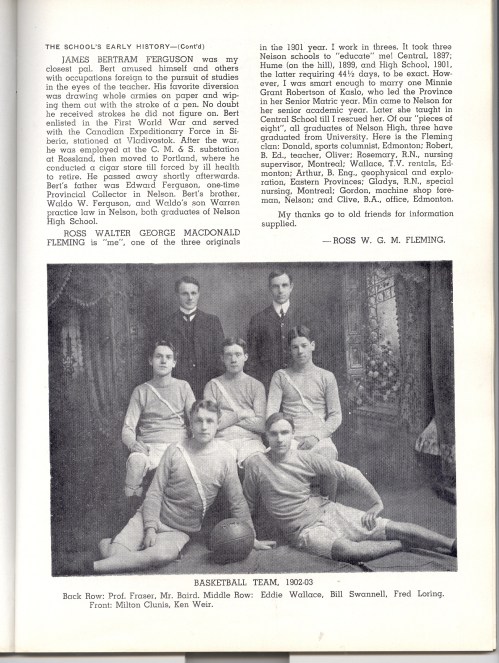 THE SCHOOL'S EARLY HISTORY—(Cont'd)

JAMES BERTRAM FERGUSON was my closest pal. Bert amused himself and others with occupations foreign to the pursuit of studies in the eyes of the teacher. His favorite diversion was drawing whole armies on paper and wiping them out with the stroke of a pen. No doubt he received strokes he did not figure on. Bert enlisted in the First World War and served with the Canadian Expeditionary Force in Siberia, stationed at Vladivostok. After the war, he was employed at the C. M. & S. substation at Rossland, then moved to Portland, where he conducted a cigar store till forced by ill health to retire. He passed away shortly afterwards. Bert's father was Edward Ferguson, one-time Provincial Collector in Nelson. Bert's brother, Waldo W. Ferguson, and Waldo's son Warren practice law in Nelson, both graduates of Nelson High School.

ROSS WALTER GEORGE MACDONALD FLEMING is "me", one of the three originals in the 1901 year. I work in threes. It took three Nelson schools to "educate" me! Central, 1897; Hume (on the hill), 1899, and High School, 1901, the latter requiring 44½ days, to be exact. However, I was smart enough to marry one Minnie Grant Robertson of Kaslo, who led the Province in her Senior Matric year. Min came to Nelson for her senior academic year. Later she taught in Central School till I rescued her. Of our "pieces of eight", all graduates of Nelson High, three have graduated from University. Here is the Fleming clan: Donald, sports columnist, Edmonton; Robert, B. Ed., teacher, Oliver; Rosemary, R.N., nursing supervisor, Montreal; Wallace, T.V. rentals, Edmonton; Arthur, B. Eng., geophysical and exploration, Eastern Provinces; Gladys, R.N., special nursing, Montreal; Gordon, machine shop foreman, Nelson; and Clive, B.A., office, Edmonton.

My thanks go to old friends for information supplied.

—ROSS W. G. M. FLEMING.

BASKETBALL TEAM, 1902-03

Back Row: Prof. Fraser, Mr. Baird. Middle Row: Eddie Wallace, Bill Swannell, Fred Loring. Front: Milton Clunis, Ken Weir.